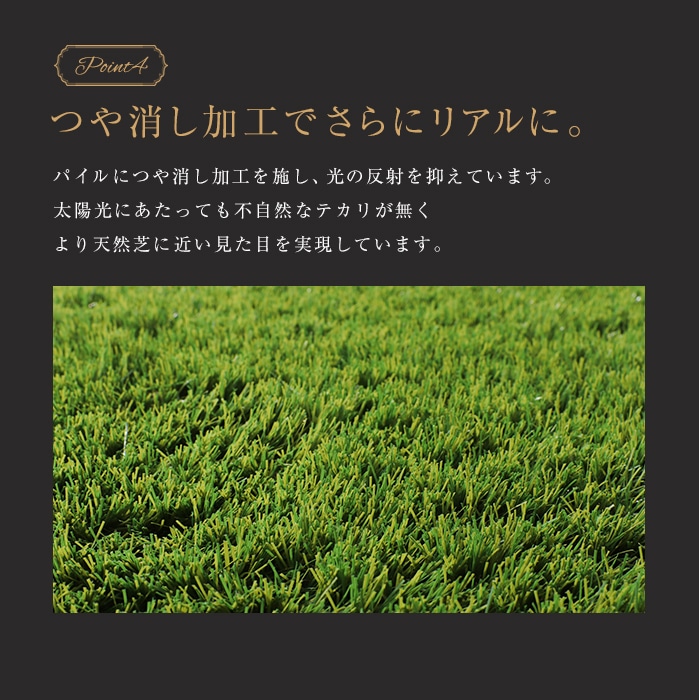 Point4

つや消し加工でさらにリアルに。

パイルにつや消し加工を施し、光の反射を抑えています。
太陽光にあたっても不自然なテカリが無く
より天然芝に近い見た目を実現しています。